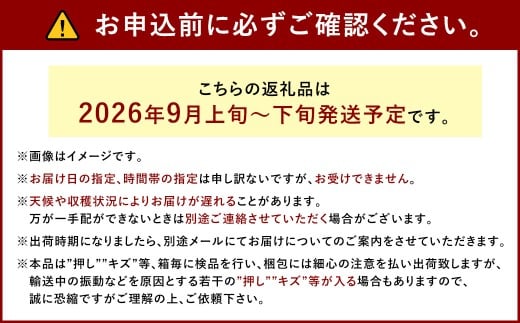 お申込前に必ずご確認ください。

こちらの返礼品は
2026年9月上旬～下旬発送予定です。

※画像はイメージです。
※お届け日の指定、時間帯の指定は申し訳ないですが、お受けできません。
※天候や収穫状況によりお届けが遅れることがあります。
万が一手配ができないときは別途ご連絡させていただく場合がございます。
※出荷時期になりましたら、別途メールにてお届けについてのご案内をさせていただきます。
※本品は"押し""キズ"等、箱毎に検品を行い、梱包には細心の注意を払い出荷致しますが、輸送中の振動などを原因とする若干の"押し""キズ"等が入る場合もありますので、誠に恐縮ですがご理解の上、ご依頼下さい。